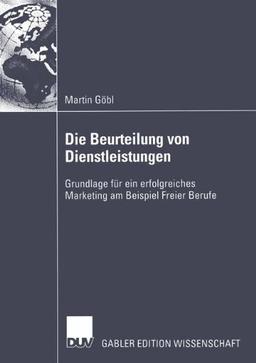 Martin Göbl

Die Beurteilung von Dienstleistungen

Grundlage für ein erfolgreiches Marketing am Beispiel Freier Berufe

DUV

GABLER EDITION WISSENSCHAFT